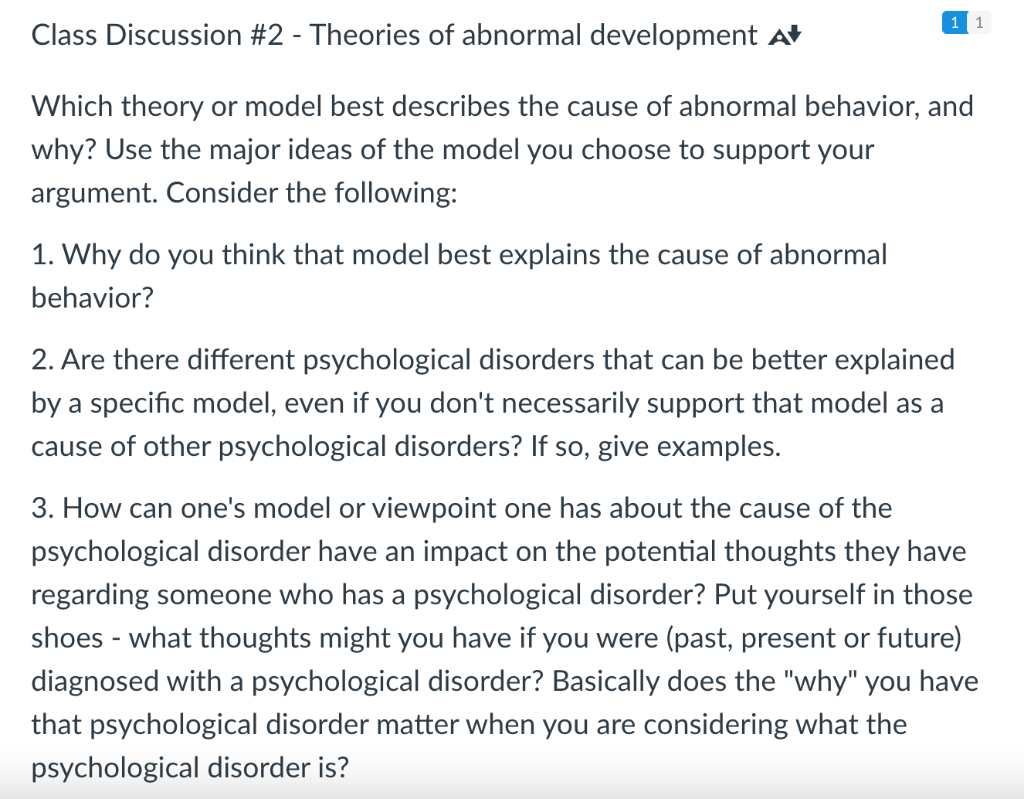 Class Discussion #2 - Theories of abnormal development

1 1

Which theory or model best describes the cause of abnormal behavior, and why? Use the major ideas of the model you choose to support your argument. Consider the following:

1. Why do you think that model best explains the cause of abnormal behavior?

2. Are there different psychological disorders that can be better explained by a specific model, even if you don't necessarily support that model as a cause of other psychological disorders? If so, give examples.

3. How can one's model or viewpoint one has about the cause of the psychological disorder have an impact on the potential thoughts they have regarding someone who has a psychological disorder? Put yourself in those shoes - what thoughts might you have if you were (past, present or future) diagnosed with a psychological disorder? Basically does the "why" you have that psychological disorder matter when you are considering what the psychological disorder is?